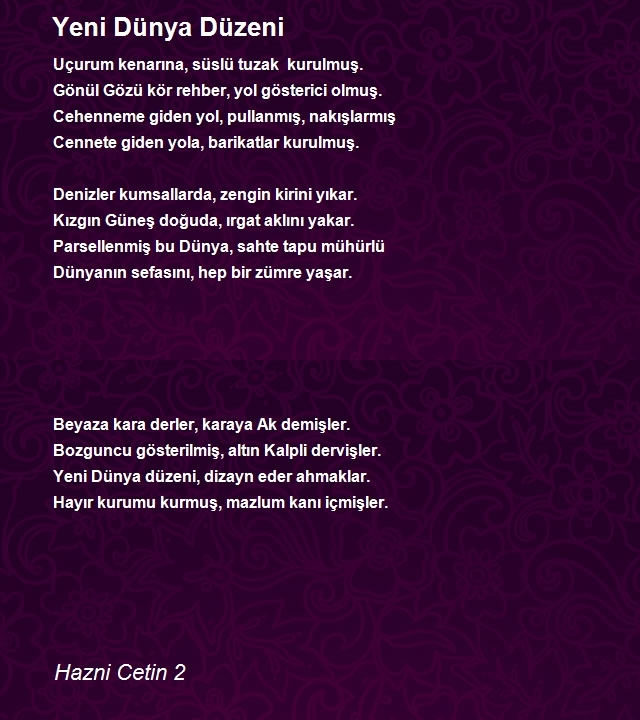 Yeni Dünya Düzeni

Uçurum kenarına, süslü tuzak kurulmuş.
Gönül Gözü kör rehber, yol gösterici olmuş.
Cehenneme giden yol, pullanmış, nakışlarmış
Cennete giden yola, barikatlar kurulmuş.

Denizler kumsallarda, zengin kirini yıkar.
Kızgın Güneş doğuda, ırgat aklını yakar.
Parsellenmiş bu Dünya, sahte tapu mühürlü
Dünyanın sefasını, hep bir zümre yaşar.

Beyaza kara derler, karaya Ak demişler.
Bozguncu gösterilmiş, altın Kalpli dervişler.
Yeni Dünya düzeni, dizayn eder ahmaklar.
Hayır kurumu kurmuş, mazlum kanı içmişler.

Hazni Cetin 2